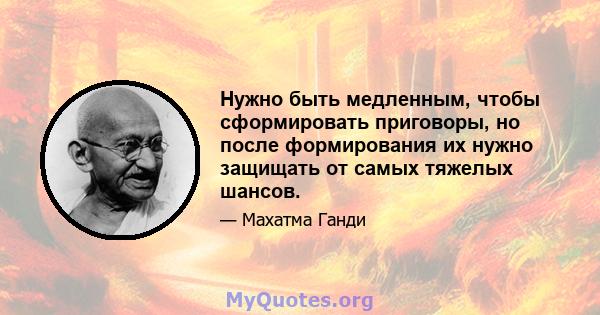 Нужно быть медленным, чтобы сформировать приговоры, но после формирования их нужно защищать от самых тяжелых шансов.

— Махатма Ганди

MyQuotes.org